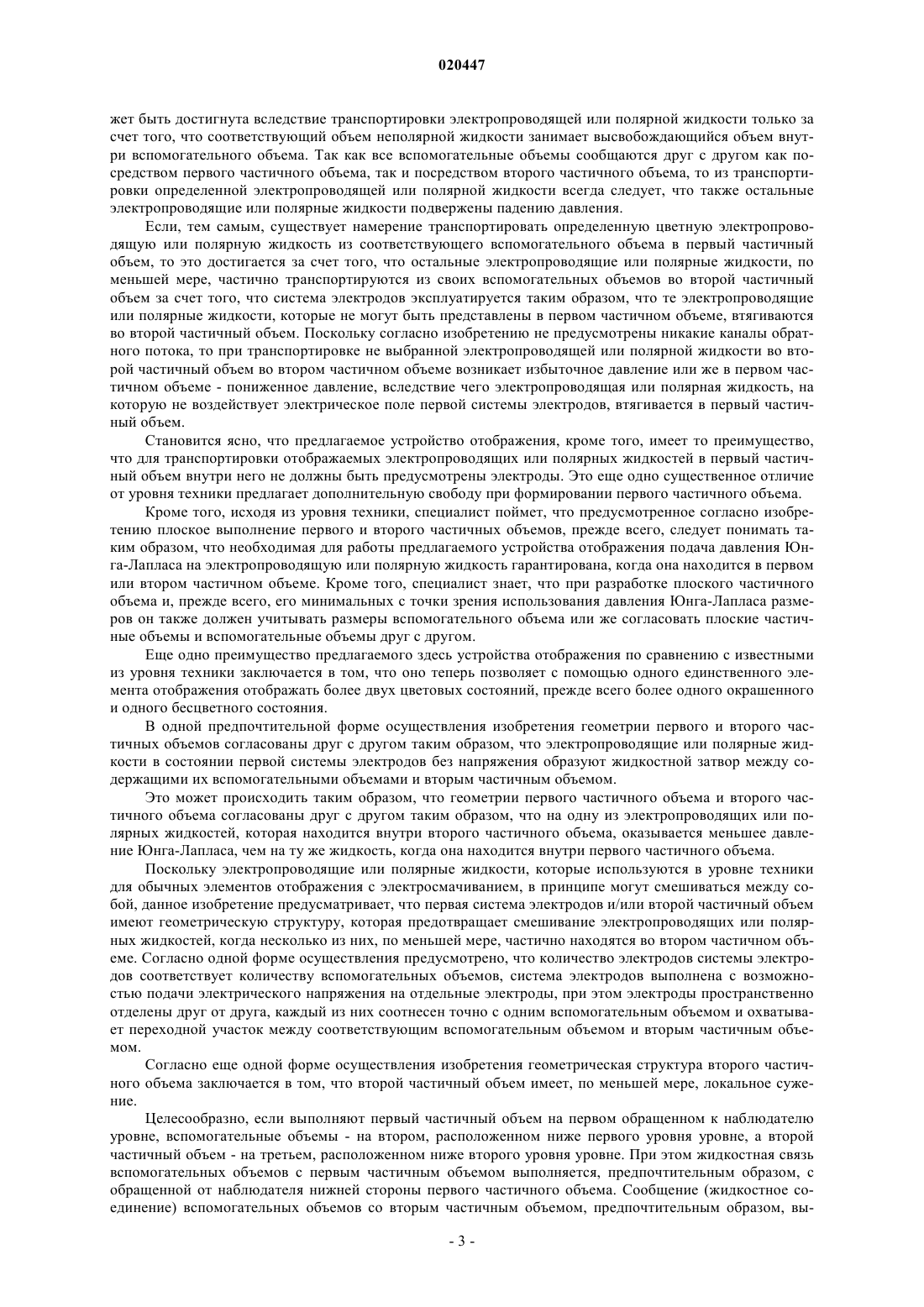 020447

жет быть достигнута вследствие транспортировки электропроводящей или полярной жидкости только за счет того, что соответствующий объем неполярной жидкости занимает высвобождающийся объем внутри вспомогательного объема. Так как все вспомогательные объемы сообщаются друг с другом как посредством первого частичного объема, так и посредством второго частичного объема, то из транспортировки определенной электропроводящей или полярной жидкости всегда следует, что также остальные электропроводящие или полярные жидкости подвержены падению давления.

Если, тем самым, существует намерение транспортировать определенную цветную электропроводящую или полярную жидкость из соответствующего вспомогательного объема в первый частичный объем, то это достигается за счет того, что остальные электропроводящие или полярные жидкости, по меньшей мере, частично транспортируются из своих вспомогательных объемов во второй частичный объем за счет того, что система электродов эксплуатируется таким образом, что те электропроводящие или полярные жидкости, которые не могут быть представлены в первом частичном объеме, втягиваются во второй частичный объем. Поскольку согласно изобретению не предусмотрены никакие каналы обратного потока, то при транспортировке не выбранной электропроводящей или полярной жидкости во второй частичный объем во втором частичном объеме возникает избыточное давление или же в первом частичном объеме - пониженное давление, вследствие чего электропроводящая или полярная жидкость, на которую не воздействует электрическое поле первой системы электродов, втягивается в первый частичный объем.

Становится ясно, что предлагаемое устройство отображения, кроме того, имеет то преимущество, что для транспортировки отображаемых электропроводящих или полярных жидкостей в первый частичный объем внутри него не должны быть предусмотрены электроды. Это еще одно существенное отличие от уровня техники предлагает дополнительную свободу при формировании первого частичного объема.

Кроме того, исходя из уровня техники, специалист поймет, что предусмотренное согласно изобретению плоское выполнение первого и второго частичных объемов, прежде всего, следует понимать таким образом, что необходимая для работы предлагаемого устройства отображения подача давления Юнга-Лапласа на электропроводящую или полярную жидкость гарантирована, когда она находится в первом или втором частичном объеме. Кроме того, специалист знает, что при разработке плоского частичного объема и, прежде всего, его минимальных с точки зрения использования давления Юнга-Лапласа размеров он также должен учитывать размеры вспомогательного объема или же согласовать плоские частичные объемы и вспомогательные объемы друг с другом.

Еще одно преимущество предлагаемого здесь устройства отображения по сравнению с известными из уровня техники заключается в том, что оно теперь позволяет с помощью одного единственного элемента отображения отображать более двух цветовых состояний, прежде всего более одного окрашенного и одного бесцветного состояния.

В одной предпочтительной форме осуществления изобретения геометрии первого и второго частичных объемов согласованы друг с другом таким образом, что электропроводящие или полярные жидкости в состоянии первой системы электродов без напряжения образуют жидкостной затвор между содержащими их вспомогательными объемами и вторым частичным объемом.

Это может происходить таким образом, что геометрии первого частичного объема и второго частичного объема согласованы друг с другом таким образом, что на одну из электропроводящих или полярных жидкостей, которая находится внутри второго частичного объема, оказывается меньшее давление Юнга-Лапласа, чем на ту же жидкость, когда она находится внутри первого частичного объема.

Поскольку электропроводящие или полярные жидкости, которые используются в уровне техники для обычных элементов отображения с электросмачиванием, в принципе могут смешиваться между собой, данное изобретение предусматривает, что первая система электродов и/или второй частичный объем имеют геометрическую структуру, которая предотвращает смешивание электропроводящих или полярных жидкостей, когда несколько из них, по меньшей мере, частично находятся во втором частичном объеме. Согласно одной форме осуществления предусмотрено, что количество электродов системы электродов соответствует количеству вспомогательных объемов, система электродов выполнена с возможностью подачи электрического напряжения на отдельные электроды, при этом электроды пространственно отделены друг от друга, каждый из них соотнесен точно с одним вспомогательным объемом и охватывает переходной участок между соответствующим вспомогательным объемом и вторым частичным объемом.

Согласно еще одной форме осуществления изобретения геометрическая структура второго частичного объема заключается в том, что второй частичный объем имеет, по меньшей мере, локальное сужение.

Целесообразно, если выполняют первый частичный объем на первом обращенном к наблюдателю уровне, вспомогательные объемы - на втором, расположенном ниже первого уровня уровне, а второй частичный объем - на третьем, расположенном ниже второго уровня уровне. При этом жидкостная связь вспомогательных объемов с первым частичным объемом выполняется, предпочтительным образом, с обращенной от наблюдателя нижней стороны первого частичного объема. Сообщение (жидкостное соединение) вспомогательных объемов со вторым частичным объемом, предпочтительным образом, вы-

- 3 -